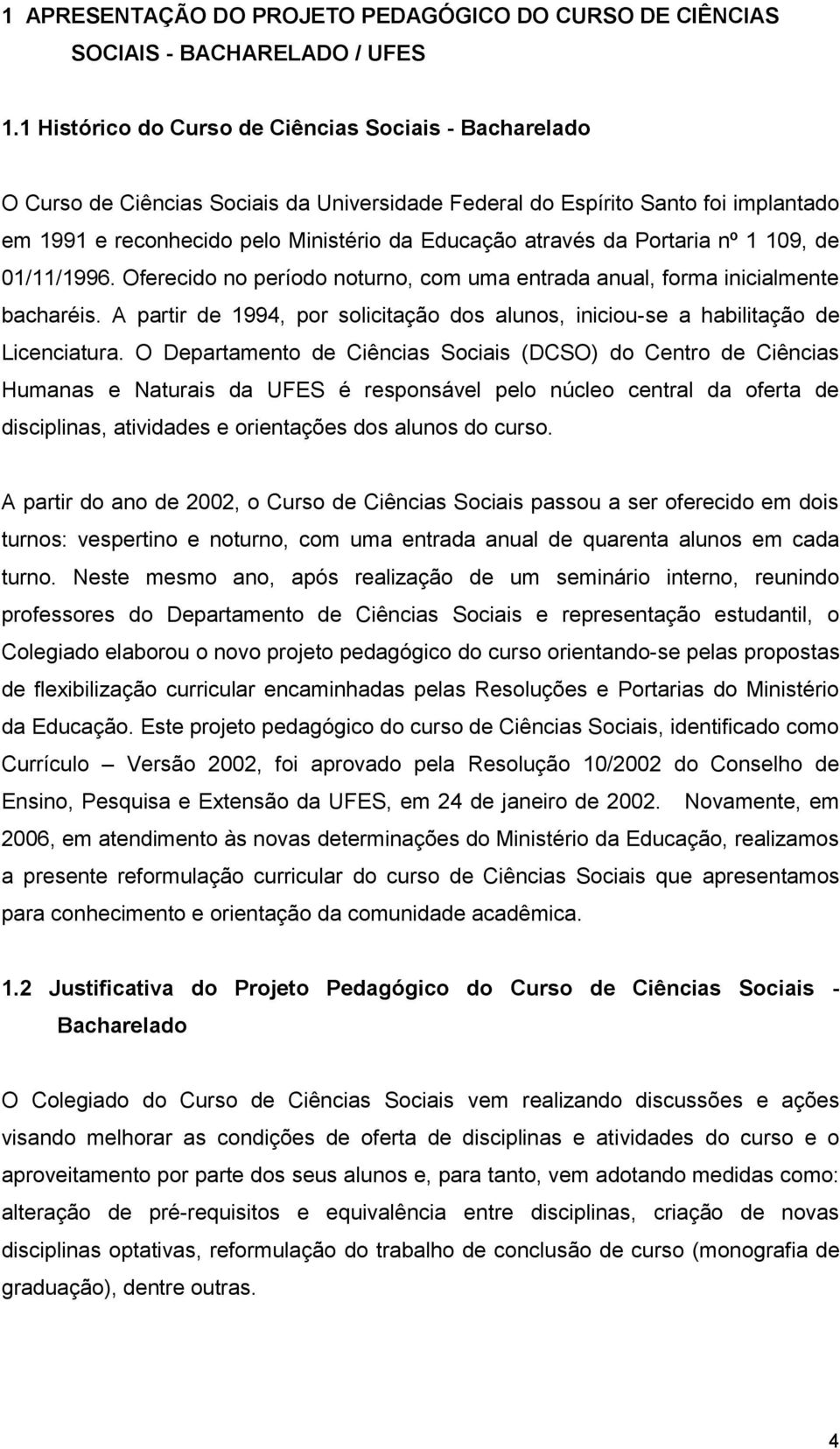 1 APRESENTAÇÃO DO PROJETO PEDAGÓGICO DO CURSO DE CIÊNCIAS SOCIAIS - BACHARELADO / UFES

1.1 Histórico do Curso de Ciências Sociais - Bacharelado

O Curso de Ciências Sociais da Universidade Federal do Espírito Santo foi implantado em 1991 e reconhecido pelo Ministério da Educação através da Portaria nº 1 109, de 01/11/1996. Oferecido no período noturno, com uma entrada anual, forma inicialmente bacharéis. A partir de 1994, por solicitação dos alunos, iniciou-se a habilitação de Licenciatura. O Departamento de Ciências Sociais (DCSO) do Centro de Ciências Humanas e Naturais da UFES é responsável pelo núcleo central da oferta de disciplinas, atividades e orientações dos alunos do curso.

A partir do ano de 2002, o Curso de Ciências Sociais passou a ser oferecido em dois turnos: vespertino e noturno, com uma entrada anual de quarenta alunos em cada turno. Neste mesmo ano, após realização de um seminário interno, reunindo professores do Departamento de Ciências Sociais e representação estudantil, o Colegiado elaborou o novo projeto pedagógico do curso orientando-se pelas propostas de flexibilização curricular encaminhadas pelas Resoluções e Portarias do Ministério da Educação. Este projeto pedagógico do curso de Ciências Sociais, identificado como Currículo – Versão 2002, foi aprovado pela Resolução 10/2002 do Conselho de Ensino, Pesquisa e Extensão da UFES, em 24 de janeiro de 2002. Novamente, em 2006, em atendimento às novas determinações do Ministério da Educação, realizamos a presente reformulação curricular do curso de Ciências Sociais que apresentamos para conhecimento e orientação da comunidade acadêmica.

1.2 Justificativa do Projeto Pedagógico do Curso de Ciências Sociais - Bacharelado

O Colegiado do Curso de Ciências Sociais vem realizando discussões e ações visando melhorar as condições de oferta de disciplinas e atividades do curso e o aproveitamento por parte dos seus alunos e, para tanto, vem adotando medidas como: alteração de pré-requisitos e equivalência entre disciplinas, criação de novas disciplinas optativas, reformulação do trabalho de conclusão de curso (monografia de graduação), dentre outras.

4